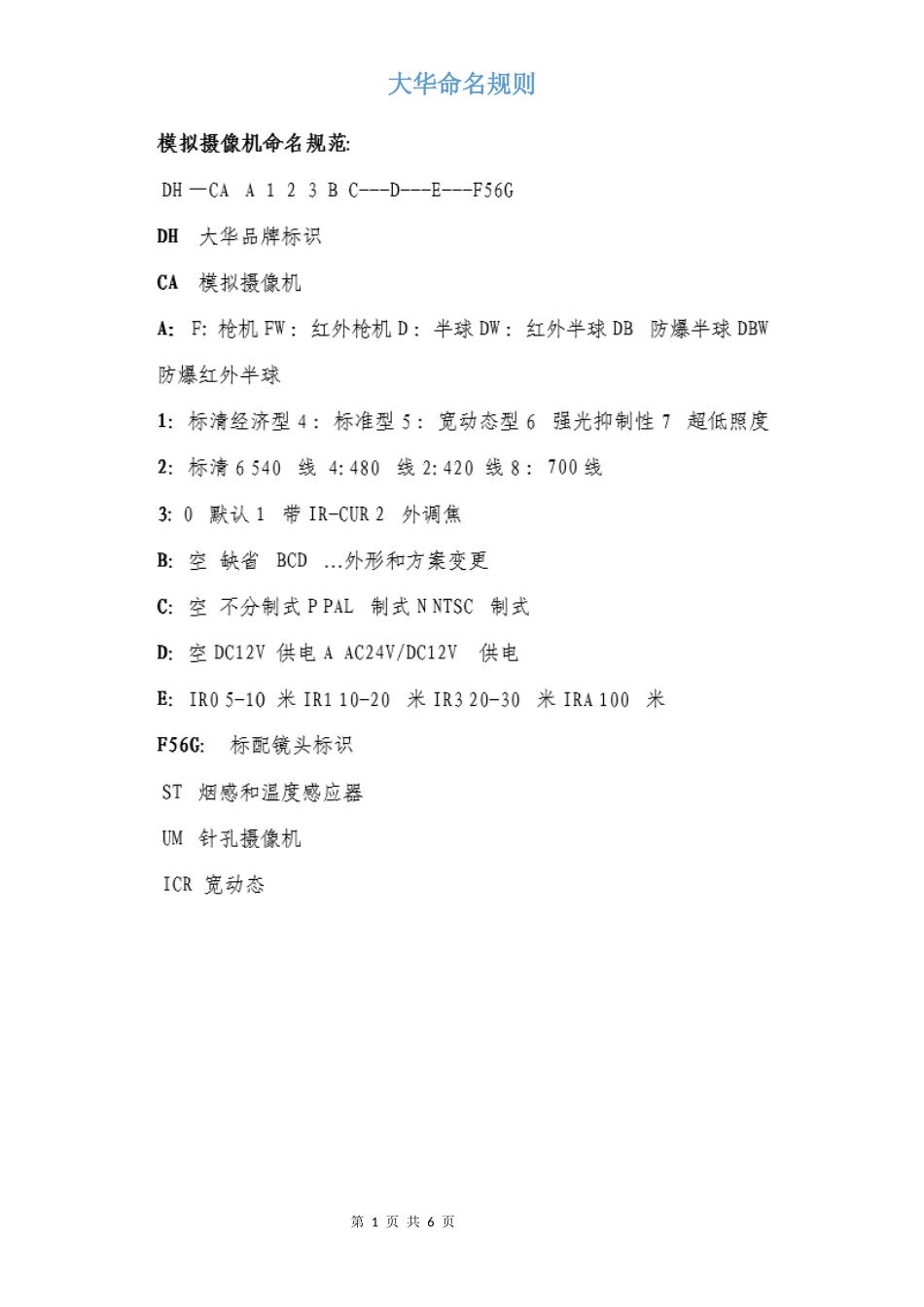 大华命名规则

模拟摄像机命名规范:

DH —CA A 1 2 3 B C---D---E---F56G

DH 大华品牌标识

CA 模拟摄像机

A: F: 枪机 FW: 红外枪机 D: 半球 DW: 红外半球 DB 防爆半球 DBW 防爆红外半球

1: 标清经济型 4: 标准型 5: 宽动态型 6 强光抑制性 7 超低照度

2: 标清 6 540 线 4: 480 线 2: 420 线 8: 700 线

3: 0 默认 1 带 IR-CUR 2 外调焦

B: 空 缺省 BCD ...外形和方案变更

C: 空 不分制式 P PAL 制式 N NTSC 制式

D: 空 DC12V 供电 A AC24V/DC12V 供电

E: IR0 5-10 米 IR1 10-20 米 IR3 20-30 米 IRA 100 米

F56G: 标配镜头标识

ST 烟感和温度感应器

UM 针孔摄像机

ICR 宽动态

第 1 页 共 6 页